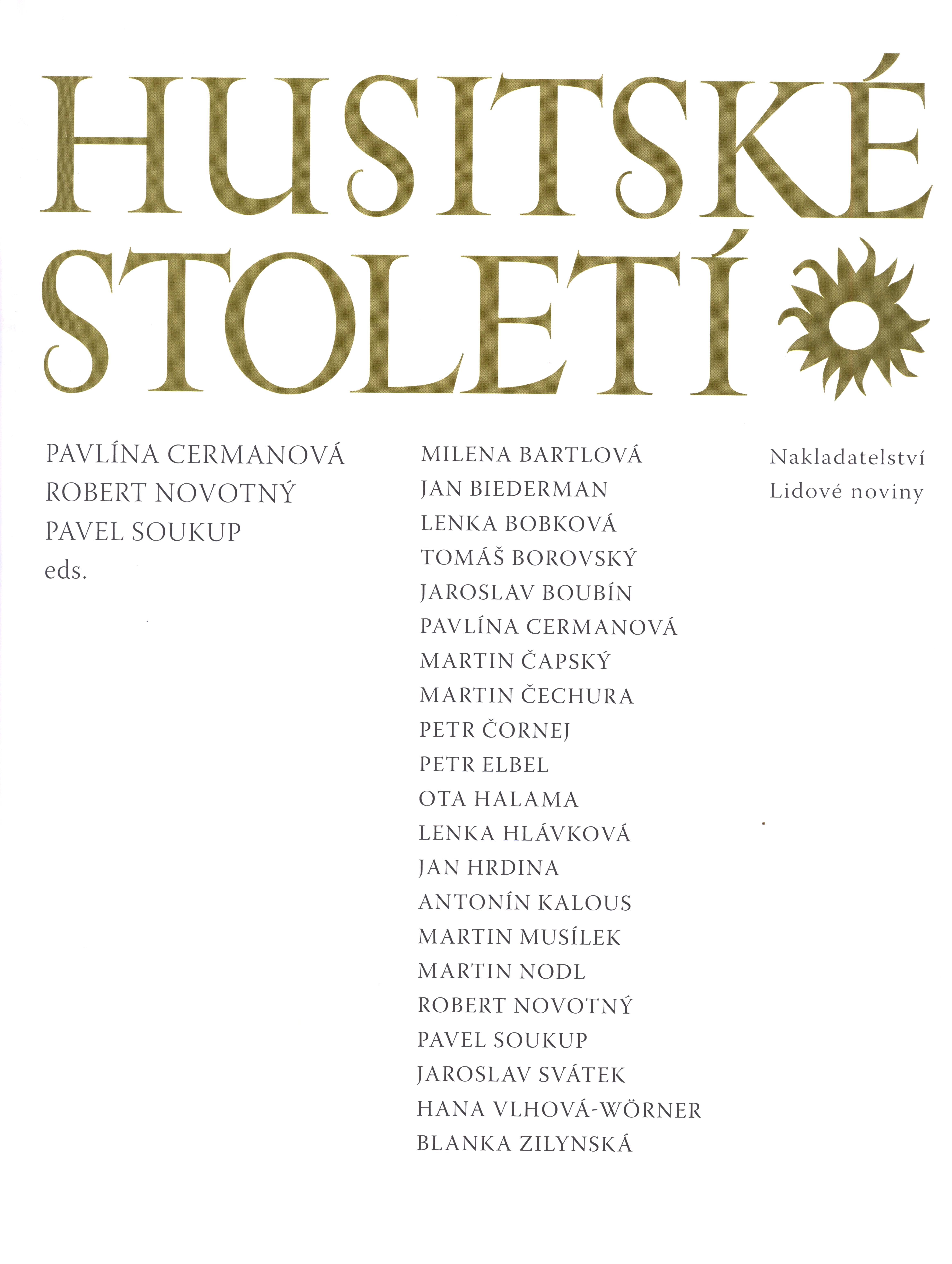 HUSITSKÉ STOLETÍ

PAVLÍNA CERMANOVÁ
ROBERT NOVOTNÝ
PAVEL SOUKUP
eds.

MILENA BARTLOVÁ
JAN BIEDERMAN
LENKA BOBKOVÁ
TOMÁŠ BOROVSKÝ
JAROSLAV BOUBÍN
PAVLÍNA CERMANOVÁ
MARTIN ČAPSKÝ
MARTIN ČECHURA
PETR ČORNEJ
PETR ELBEL
OTA HALAMA
LENKA HLÁVKOVÁ
JAN HRDINA
ANTONÍN KALOUS
MARTIN MUSÍLEK
MARTIN NODL
ROBERT NOVOTNÝ
PAVEL SOUKUP
JAROSLAV SVÁTEK
HANA VLHOVÁ-WÖRNER
BLANKA ZILYNSKÁ

Nakladatelství
Lidové noviny